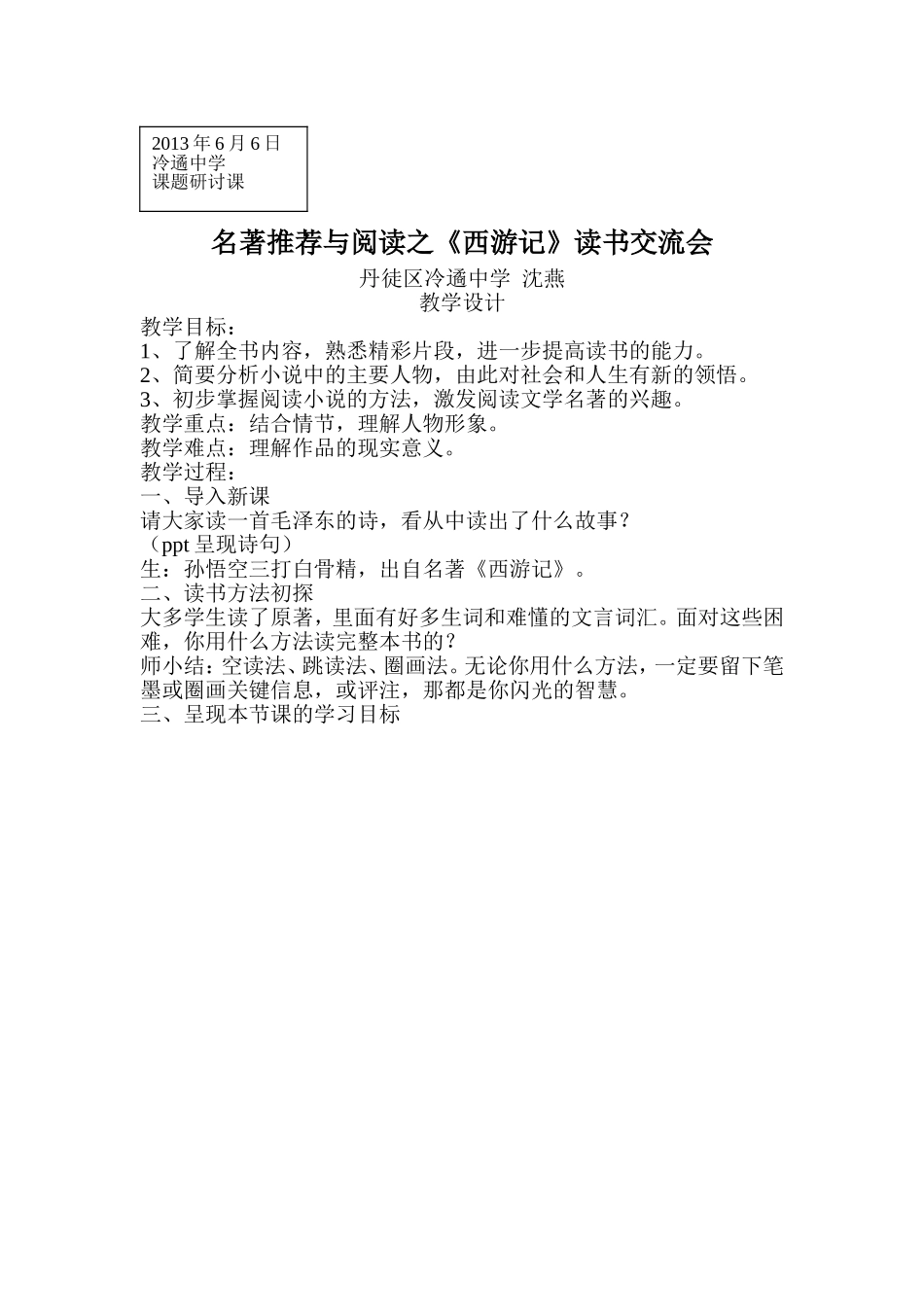 2013 年 6 月 6 日
冷遹中学
课题研讨课

名著推荐与阅读之《西游记》读书交流会

丹徒区冷遹中学 沈燕
教学设计

教学目标：
1、了解全书内容，熟悉精彩片段，进一步提高读书的能力。
2、简要分析小说中的主要人物，由此对社会和人生有新的领悟。
3、初步掌握阅读小说的方法，激发阅读文学名著的兴趣。
教学重点：结合情节，理解人物形象。
教学难点：理解作品的现实意义。
教学过程：
一、导入新课
请大家读一首毛泽东的诗，看从中读出了什么故事？
（ppt 呈现诗句）
生：孙悟空三打白骨精，出自名著《西游记》。
二、读书方法初探
大多学生读了原著，里面有好多生词和难懂的文言词汇。面对这些困难，你用什么方法读完整本书的？
师小结：空读法、跳读法、圈画法。无论你用什么方法，一定要留下笔墨或圈画关键信息，或评注，那都是你闪光的智慧。
三、呈现本节课的学习目标